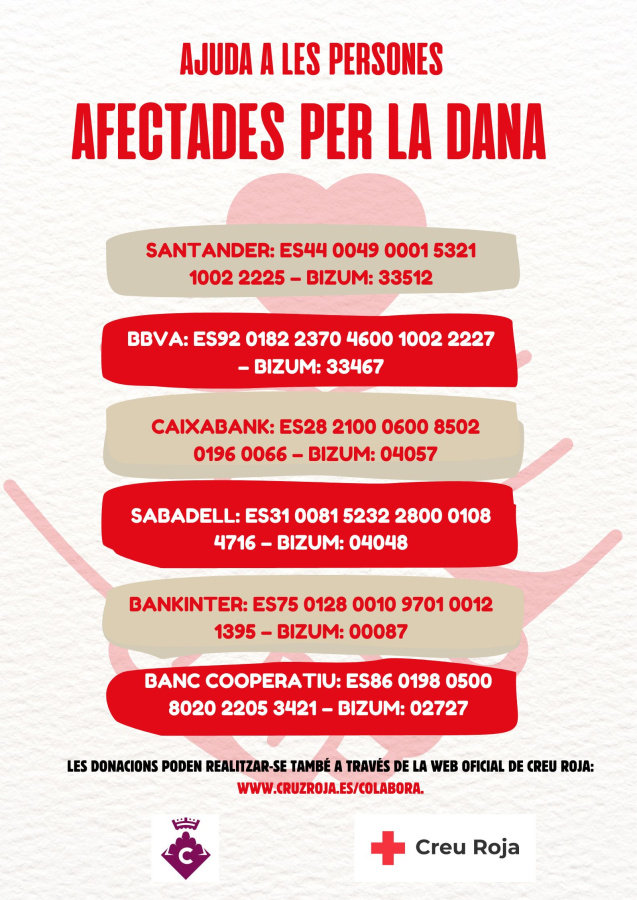 AJUDA A LES PERSONES
AFECTADES PER LA DANA

SANTANDER: ES44 0049 0001 5321 1002 2225 – BIZUM: 33512

BBVA: ES92 0182 2370 4600 1002 2227 – BIZUM: 33467

CAIXABANK: ES28 2100 0600 8502 0196 0066 – BIZUM: 04057

SABADELL: ES31 0081 5232 2800 0108 4716 – BIZUM: 04048

BANKINTER: ES75 0128 0010 9701 0012 1395 – BIZUM: 00087

BANC COOPERATIU: ES86 0198 0500 8020 2205 3421 – BIZUM: 02727

LES DONACIONS PODEN REALITZAR-SE TAMBÉ A TRAVÉS DE LA WEB OFICIAL DE CREU ROJA:
WWW.CRUZROJA.ES/COLABORA.

C

Creu Roja